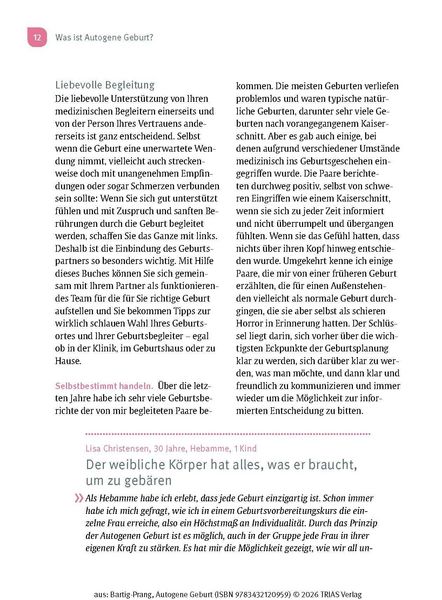 12 Was ist Autogene Geburt?

Liebevolle Begleitung
Die liebevolle Unterstützung von Ihren medizinischen Begleitern einerseits und von der Person Ihres Vertrauens andererseits ist ganz entscheidend. Selbst wenn die Geburt eine unerwartete Wendung nimmt, vielleicht auch streckenweise doch mit unangenehmen Empfindungen oder sogar Schmerzen verbunden sein sollte: Wenn Sie sich gut unterstützt fühlen und mit Zuspruch und sanften Berührungen durch die Geburt begleitet werden, schaffen Sie das Ganze mit links. Deshalb ist die Einbindung des Geburtspartners so besonders wichtig. Mit Hilfe dieses Buches können Sie sich gemeinsam mit Ihrem Partner als funktionierendes Team für die für Sie richtige Geburt aufstellen und Sie bekommen Tipps zur wirklich schlauen Wahl Ihres Geburtsortes und Ihrer Geburtsbegleiter – egal ob in der Klinik, im Geburtshaus oder zu Hause.

Selbstbestimmt handeln. Über die letzten Jahre habe ich sehr viele Geburtsberichte der von mir begleiteten Paare bekommen. Die meisten Geburten verliefen problemlos und waren typische natürliche Geburten, darunter sehr viele Geburten nach vorangegangenem Kaiserschnitt. Aber es gab auch einige, bei denen aufgrund verschiedener Umstände medizinisch ins Geburtsgeschehen eingegriffen wurde. Die Paare berichteten durchweg positiv, selbst von schweren Eingriffen wie einem Kaiserschnitt, wenn sie sich zu jeder Zeit informiert und nicht überrumpelt und übergangen fühlten. Wenn sie das Gefühl hatten, dass nichts über ihren Kopf hinweg entschieden wurde. Umgekehrt kenne ich einige Paare, die mir von einer früheren Geburt erzählten, die für einen Außenstehenden vielleicht als normale Geburt durchgingen, die sie aber selbst als schieren Horror in Erinnerung hatten. Der Schlüssel liegt darin, sich vorher über die wichtigsten Eckpunkte der Geburtsplanung klar zu werden, sich darüber klar zu werden, was man möchte, und dann klar und freundlich zu kommunizieren und immer wieder um die Möglichkeit zur informierten Entscheidung zu bitten.

Lisa Christensen, 30 Jahre, Hebamme, 1 Kind
Der weibliche Körper hat alles, was er braucht, um zu gebären

» Als Hebamme habe ich erlebt, dass jede Geburt einzigartig ist. Schon immer habe ich mich gefragt, wie ich in einem Geburtsvorbereitungskurs die einzelne Frau erreiche, also ein Höchstmaß an Individualität. Durch das Prinzip der Autogenen Geburt ist es möglich, auch in der Gruppe jede Frau in ihrer eigenen Kraft zu stärken. Es hat mir die Möglichkeit gezeigt, wie wir all un-

aus: Bartig-Prang, Autogene Geburt (ISBN 9783432120959) © 2026 TRIAS Verlag